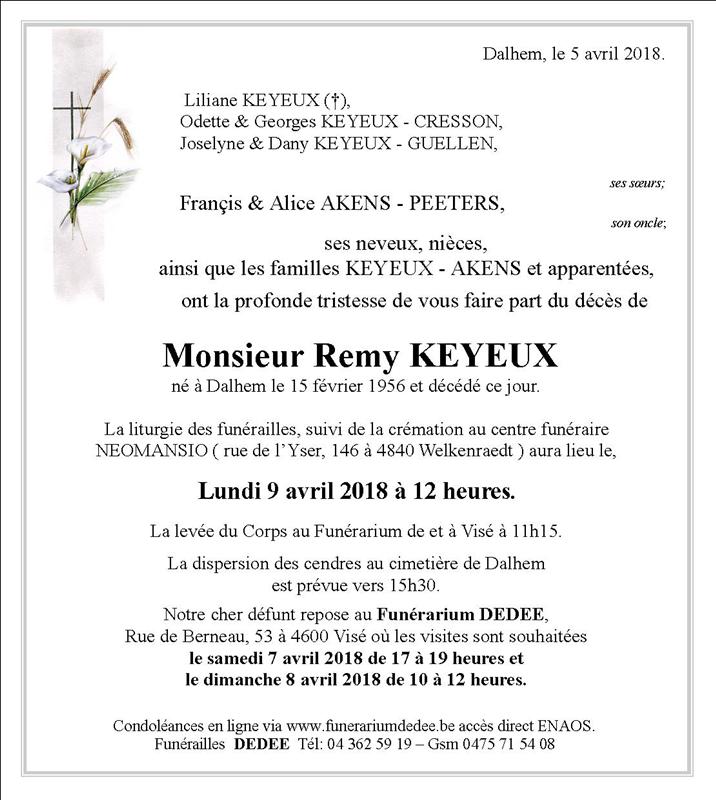 Dalhem, le 5 avril 2018.

Liliane KEYEUX (†),
Odette & Georges KEYEUX - CRESSON,
Joselyne & Dany KEYEUX - GUELLEN,

ses sœurs;

Françis & Alice AKENS - PEETERS,

son oncle;

ses neveux, nièces,
ainsi que les familles KEYEUX - AKENS et apparentées,
ont la profonde tristesse de vous faire part du décès de

Monsieur Remy KEYEUX
né à Dalhem le 15 février 1956 et décédé ce jour.

La liturgie des funérailles, suivi de la crémation au centre funéraire NEOMANSIO ( rue de l'Yser, 146 à 4840 Welkenraedt ) aura lieu le,

Lundi 9 avril 2018 à 12 heures.

La levée du Corps au Funérarium de et à Visé à 11h15.

La dispersion des cendres au cimetière de Dalhem est prévue vers 15h30.

Notre cher défunt repose au Funérarium DEDEE, Rue de Berneau, 53 à 4600 Visé où les visites sont souhaitées le samedi 7 avril 2018 de 17 à 19 heures et le dimanche 8 avril 2018 de 10 à 12 heures.

Condoléances en ligne via www.funerariumdedee.be accès direct ENAOS.
Funérailles DEDEE Tél: 04 362 59 19 – Gsm 0475 71 54 08